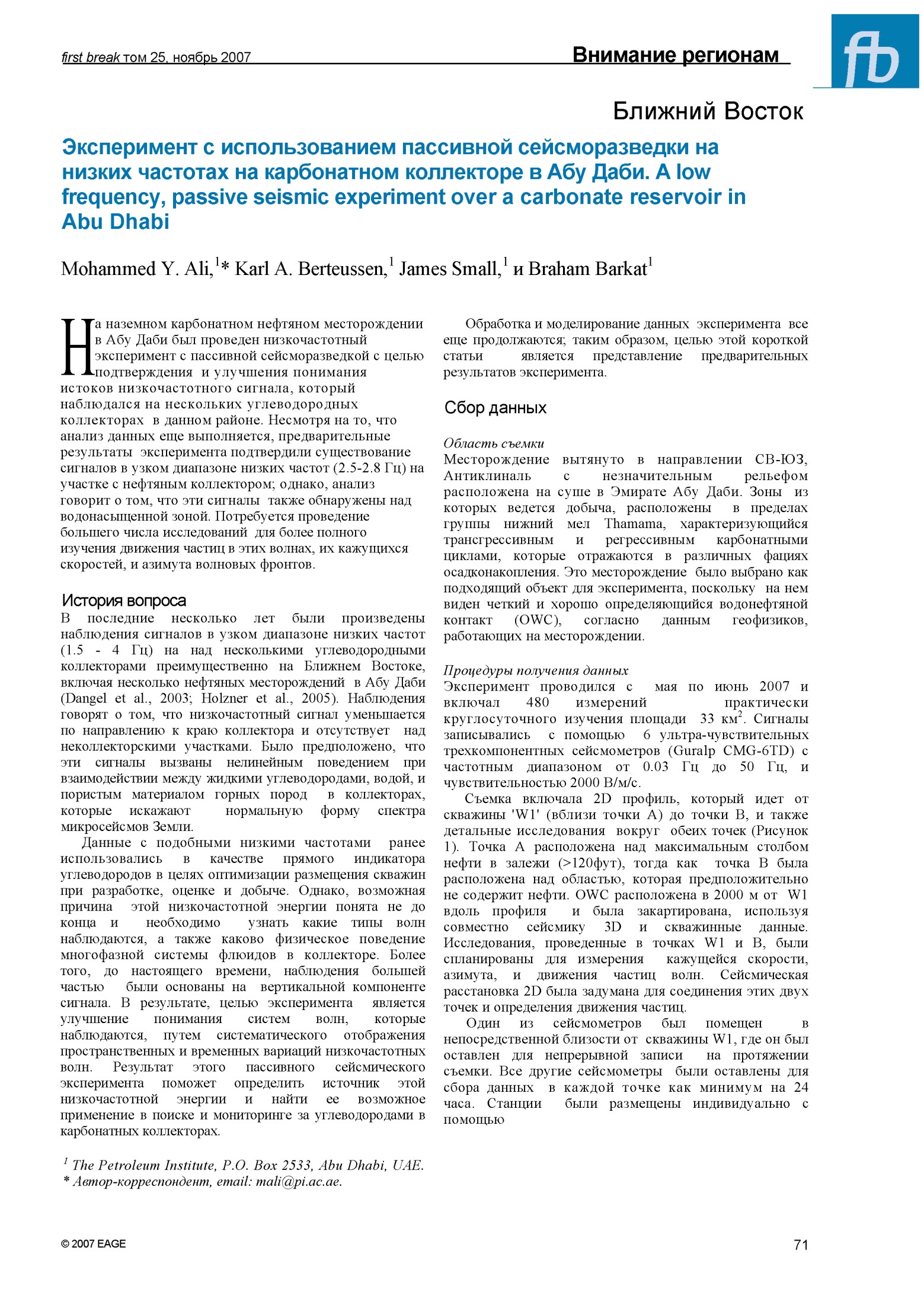 first break том 25, ноябрь 2007

Внимание регионам

fb

Ближний Восток

Эксперимент с использованием пассивной сейсморазведки на низких частотах на карбонатном коллекторе в Абу Даби. A low frequency, passive seismic experiment over a carbonate reservoir in Abu Dhabi

Mohammed Y. Ali,$^1$* Karl A. Berteussen,$^1$ James Small,$^1$ и Braham Barkat$^1$

На наземном карбонатном нефтяном месторождении в Абу Даби был проведен низкочастотный эксперимент с пассивной сейсморазведкой с целью подтверждения и улучшения понимания истоков низкочастотного сигнала, который наблюдался на нескольких углеводородных коллекторах в данном районе. Несмотря на то, что анализ данных еще выполняется, предварительные результаты эксперимента подтвердили существование сигналов в узком диапазоне низких частот (2.5-2.8 Гц) на участке с нефтяным коллектором; однако, анализ говорит о том, что эти сигналы также обнаружены над водонасыщенной зоной. Потребуется проведение большего числа исследований для более полного изучения движения частиц в этих волнах, их кажущихся скоростей, и азимута волновых фронтов.

История вопроса
В последние несколько лет были произведены наблюдения сигналов в узком диапазоне низких частот (1.5 - 4 Гц) на над несколькими углеводородными коллекторами преимущественно на Ближнем Востоке, включая несколько нефтяных месторождений в Абу Даби (Dangel et al., 2003; Holzner et al., 2005). Наблюдения говорят о том, что низкочастотный сигнал уменьшается по направлению к краю коллектора и отсутствует над неколлекторскими участками. Было предположено, что эти сигналы вызваны нелинейным поведением при взаимодействии между жидкими углеводородами, водой, и пористым материалом горных пород в коллекторах, которые искажают нормальную форму спектра микросейсмов Земли.

Данные с подобными низкими частотами ранее использовались в качестве прямого индикатора углеводородов в целях оптимизации размещения скважин при разработке, оценке и добыче. Однако, возможная причина этой низкочастотной энергии понята не до конца и необходимо узнать какие типы волн наблюдаются, а также каково физическое поведение многофазной системы флюидов в коллекторе. Более того, до настоящего времени, наблюдения большей частью были основаны на вертикальной компоненте сигнала. В результате, целью эксперимента является улучшение понимания систем волн, которые наблюдаются, путем систематического отображения пространственных и временных вариаций низкочастотных волн. Результат этого пассивного сейсмического эксперимента поможет определить источник этой низкочастотной энергии и найти ее возможное применение в поиске и мониторинге за углеводородами в карбонатных коллекторах.

$^1$ The Petroleum Institute, P.O. Box 2533, Abu Dhabi, UAE.
* Автор-корреспондент, email: mali@pi.ac.ae.

Обработка и моделирование данных эксперимента все еще продолжаются; таким образом, целью этой короткой статьи является представление предварительных результатов эксперимента.

Сбор данных

Область съемки
Месторождение вытянуто в направлении СВ-ЮЗ, Антиклиналь с незначительным рельефом расположена на суше в Эмирате Абу Даби. Зоны из которых ведется добыча, расположены в пределах группы нижний мел Thamama, характеризующийся трансгрессивным и регрессивным карбонатными циклами, которые отражаются в различных фациях осадконакопления. Это месторождение было выбрано как подходящий объект для эксперимента, поскольку на нем виден четкий и хорошо определяющийся водонефтяной контакт (OWC), согласно данным геофизиков, работающих на месторождении.

Процедуры получения данных
Эксперимент проводился с мая по июнь 2007 и включал 480 измерений практически круглосуточного изучения площади 33 км$^2$. Сигналы записывались с помощью 6 ультра-чувствительных трехкомпонентных сейсмометров (Guralp CMG-6TD) с частотным диапазоном от 0.03 Гц до 50 Гц, и чувствительностью 2000 В/м/с.

Съемка включала 2D профиль, который идет от скважины 'W1' (вблизи точки A) до точки B, и также детальные исследования вокруг обеих точек (Рисунок 1). Точка A расположена над максимальным столбом нефти в залежи (>120фут), тогда как точка B была расположена над областью, которая предположительно не содержит нефти. OWC расположена в 2000 м от W1 вдоль профиля и была закартирована, используя совместно сейсмику 3D и скважинные данные. Исследования, проведенные в точках W1 и B, были спланированы для измерения кажущейся скорости, азимута, и движения частиц волн. Сейсмическая расстановка 2D была задумана для соединения этих двух точек и определения движения частиц.

Один из сейсмометров был помещен в непосредственной близости от скважины W1, где он был оставлен для непрерывной записи на протяжении съемки. Все другие сейсмометры были оставлены для сбора данных в каждой точке как минимум на 24 часа. Станции были размещены индивидуально с помощью

© 2007 EAGE

71